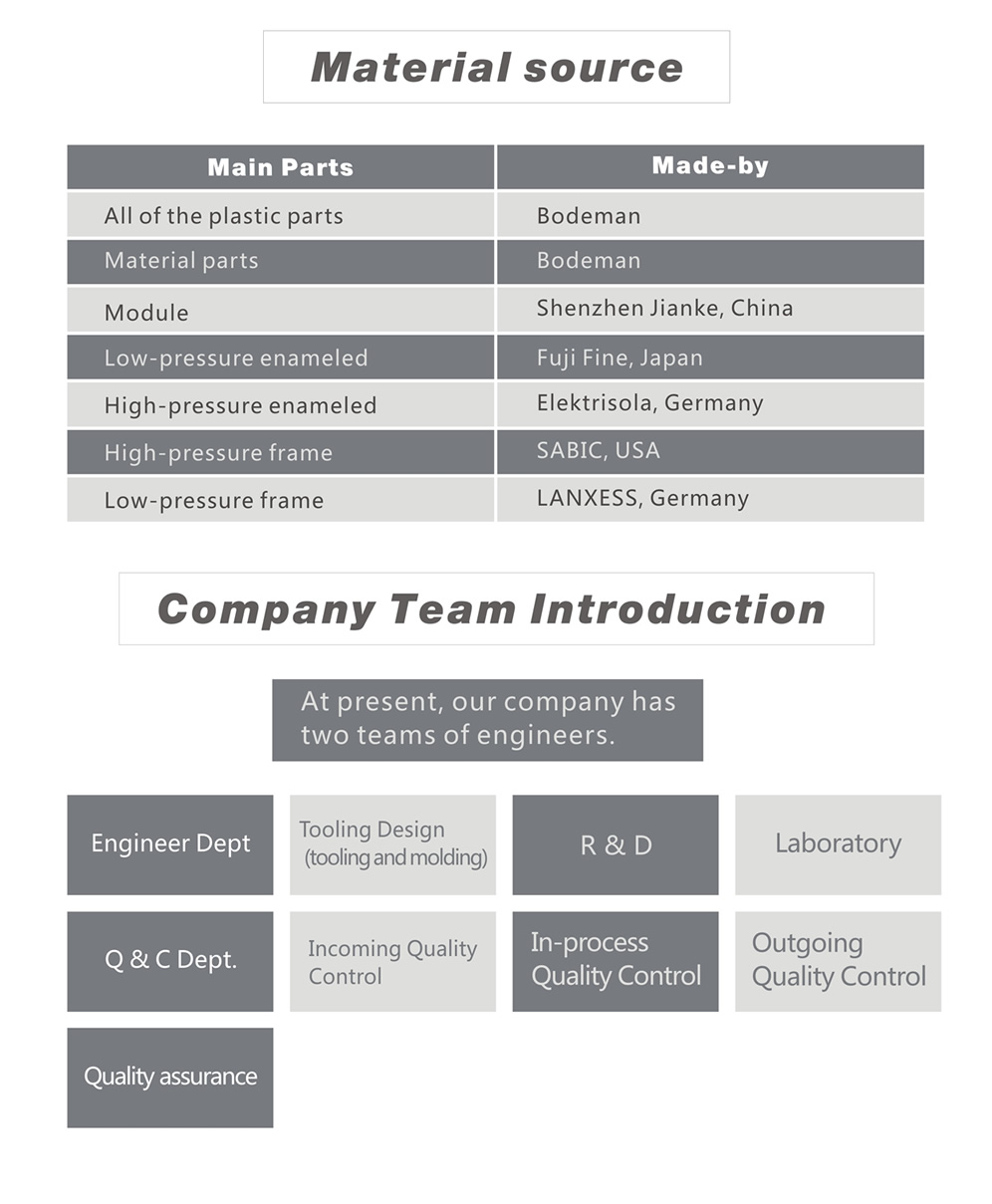 Material source

| Main Parts | Made-by |
|---|---|
| All of the plastic parts | Bodeman |
| Material parts | Bodeman |
| Module | Shenzhen Jianke, China |
| Low-pressure enameled | Fuji Fine, Japan |
| High-pressure enameled | Elektrisola, Germany |
| High-pressure frame | SABIC, USA |
| Low-pressure frame | LANXESS, Germany |

Company Team Introduction

At present, our company has two teams of engineers.

Engineer Dept

Tooling Design (tooling and molding)

R & D

Laboratory

Q & C Dept.

Incoming Quality Control

In-process Quality Control

Outgoing Quality Control

Quality assurance